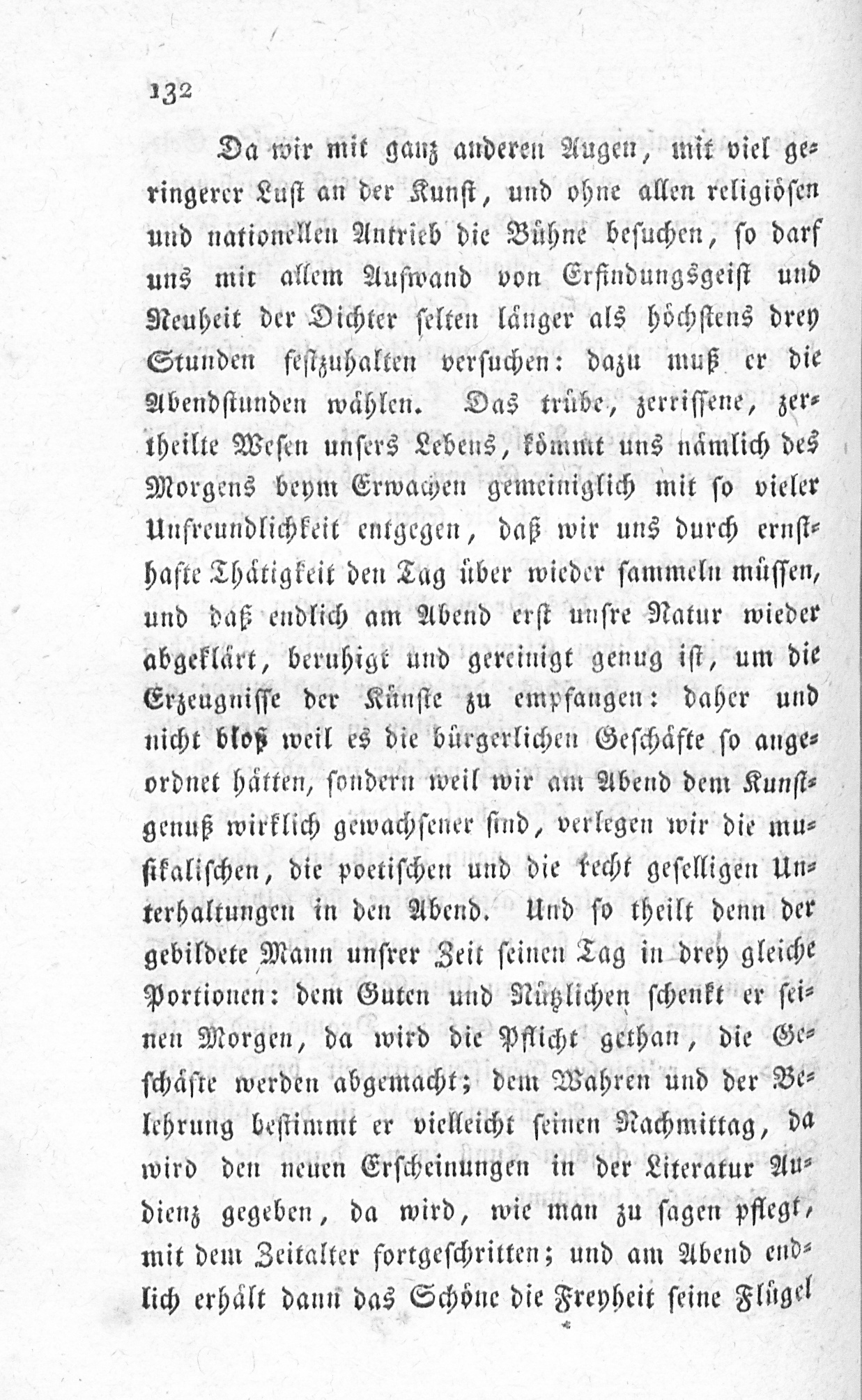 132

Da wir mit ganz anderen Augen, mit viel geringerer Lust an der Kunst, und ohne allen religiösen und nationellen Antrieb die Bühne besuchen, so darf uns mit allem Aufwand von Erfindungsgeist und Neuheit der Dichter selten länger als höchstens drey Stunden festzuhalten versuchen: dazu muß er die Abendstunden wählen. Das trübe, zerrissene, zertheilte Wesen unsers Lebens, kömmt uns nämlich des Morgens beym Erwachen gemeiniglich mit so vieler Unfreundlichkeit entgegen, daß wir uns durch ernsthafte Thätigkeit den Tag über wieder sammeln müssen, und daß endlich am Abend erst unsre Natur wieder abgeklärt, beruhigt und gereinigt genug ist, um die Erzeugnisse der Künste zu empfangen: daher und nicht bloß weil es die bürgerlichen Geschäfte so angeordnet hätten, sondern weil wir am Abend dem Kunstgenuß wirklich gewachsener sind, verlegen wir die musikalischen, die poetischen und die recht geselligen Unterhaltungen in den Abend. Und so theilt denn der gebildete Mann unsrer Zeit seinen Tag in drey gleiche Portionen: dem Guten und Nützlichen schenkt er seinen Morgen, da wird die Pflicht gethan, die Geschäfte werden abgemacht; dem Wahren und der Belehrung bestimmt er vielleicht seinen Nachmittag, da wird den neuen Erscheinungen in der Literatur Audienz gegeben, da wird, wie man zu sagen pflegt, mit dem Zeitalter fortgeschritten; und am Abend endlich erhält dann das Schöne die Freyheit seine Flügel